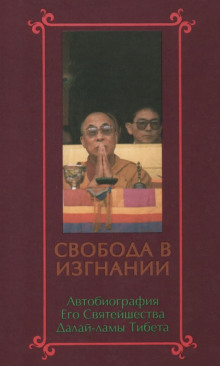 СВОБОДА В ИЗГНАНИИ

Автобиография Его Святейшества Далай-ламы Тибета